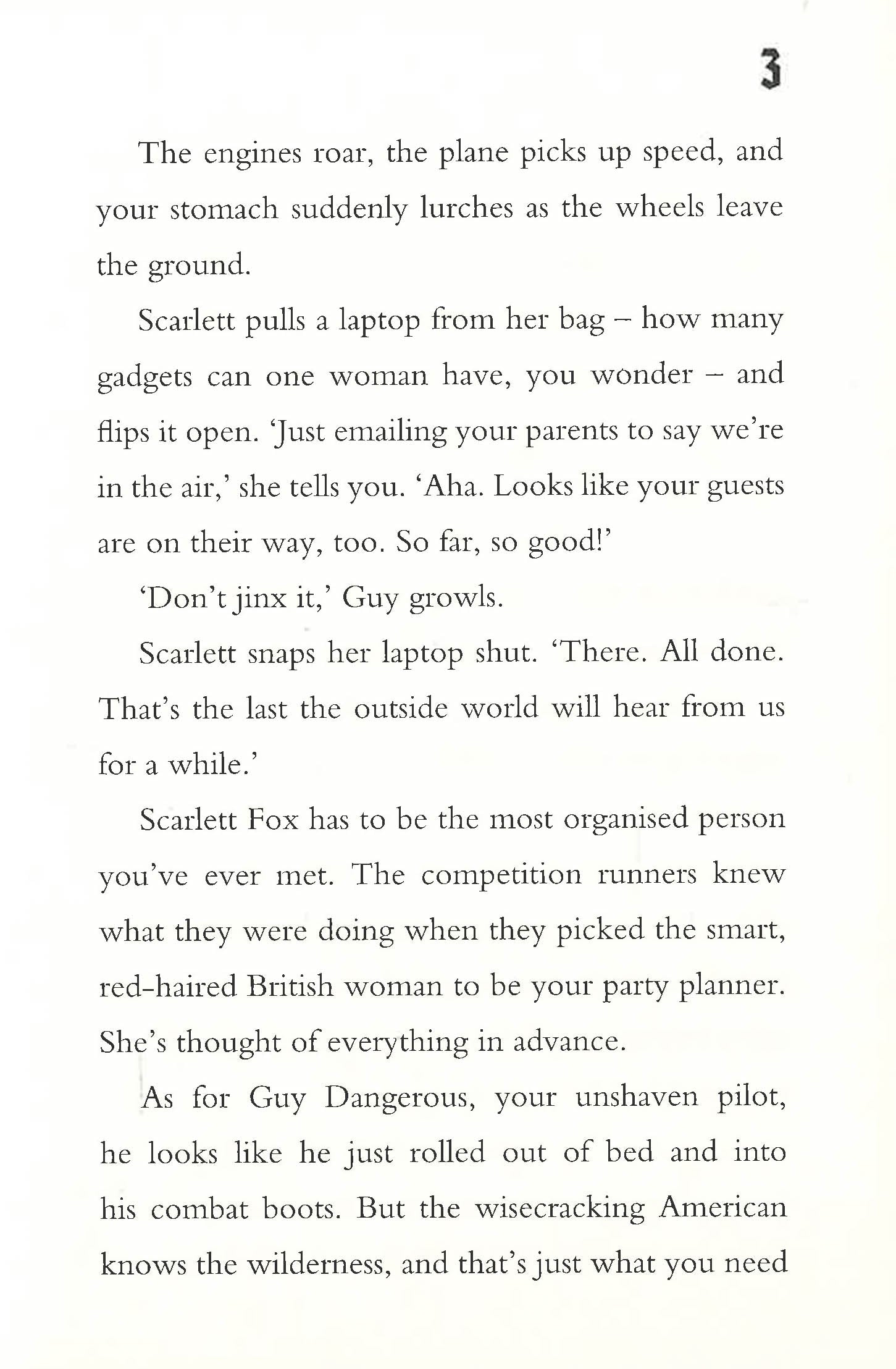 3

The engines roar, the plane picks up speed, and your stomach suddenly lurches as the wheels leave the ground.

Scarlett pulls a laptop from her bag – how many gadgets can one woman have, you wonder – and flips it open. 'Just emailing your parents to say we're in the air,' she tells you. 'Aha. Looks like your guests are on their way, too. So far, so good!'

'Don't jinx it,' Guy growls.

Scarlett snaps her laptop shut. 'There. All done. That's the last the outside world will hear from us for a while.'

Scarlett Fox has to be the most organised person you've ever met. The competition runners knew what they were doing when they picked the smart, red-haired British woman to be your party planner. She's thought of everything in advance.

As for Guy Dangerous, your unshaven pilot, he looks like he just rolled out of bed and into his combat boots. But the wisecracking American knows the wilderness, and that's just what you need